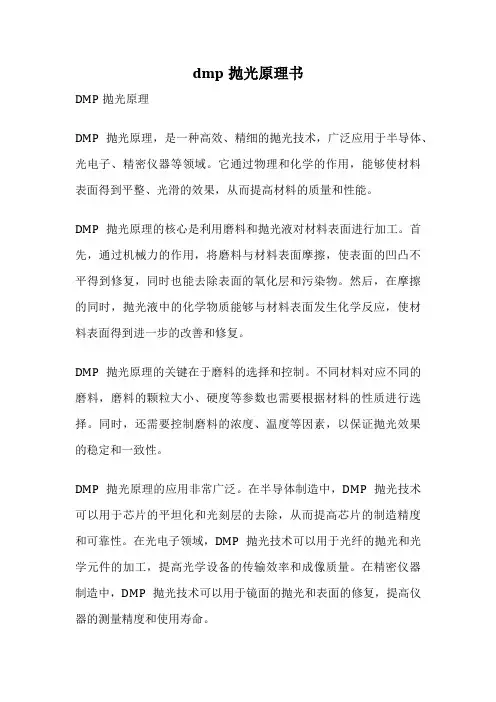 dmp 抛光原理书

DMP 抛光原理

DMP 抛光原理，是一种高效、精细的抛光技术，广泛应用于半导体、光电子、精密仪器等领域。它通过物理和化学的作用，能够使材料表面得到平整、光滑的效果，从而提高材料的质量和性能。

DMP 抛光原理的核心是利用磨料和抛光液对材料表面进行加工。首先，通过机械力的作用，将磨料与材料表面摩擦，使表面的凹凸不平得到修复，同时也能去除表面的氧化层和污染物。然后，在摩擦的同时，抛光液中的化学物质能够与材料表面发生化学反应，使材料表面得到进一步的改善和修复。

DMP 抛光原理的关键在于磨料的选择和控制。不同材料对应不同的磨料，磨料的颗粒大小、硬度等参数也需要根据材料的性质进行选择。同时，还需要控制磨料的浓度、温度等因素，以保证抛光效果的稳定和一致性。

DMP 抛光原理的应用非常广泛。在半导体制造中，DMP 抛光技术可以用于芯片的平坦化和光刻层的去除，从而提高芯片的制造精度和可靠性。在光电子领域，DMP 抛光技术可以用于光纤的抛光和光学元件的加工，提高光学设备的传输效率和成像质量。在精密仪器制造中，DMP 抛光技术可以用于镜面的抛光和表面的修复，提高仪器的测量精度和使用寿命。